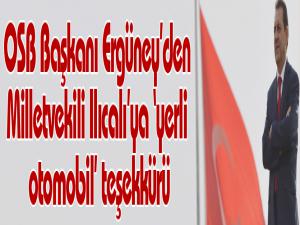 OSB Başkanı Ergüney'den Milletvekili Ilıcalı'ya 'yerli otomobil' teşekkürü